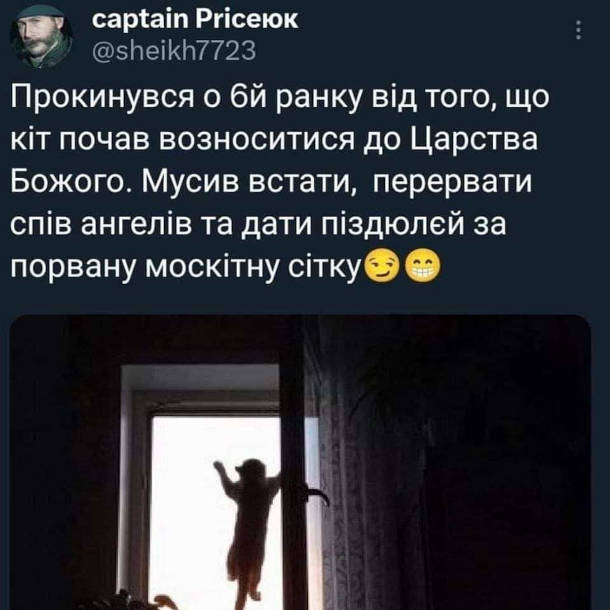 captain Priceюк
@sheikh7723

Прокинувся о 6й ранку від того, що кіт почав возноситися до Царства Божого. Мусив встати, перервати спів ангелів та дати піздюлєй за порвану москітну сітку😏😁